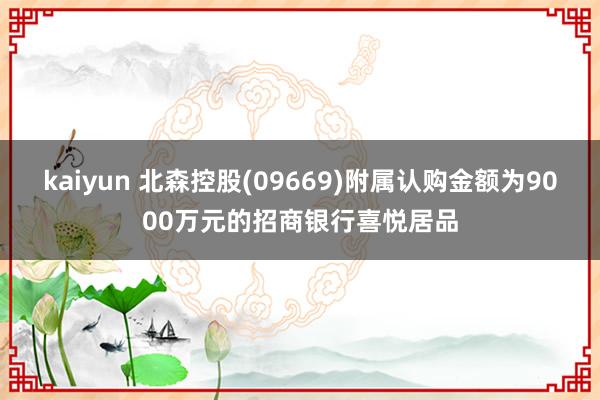 kaiyun 北森控股(09669)附属认购金额为9000万元的招商银行喜悦居品